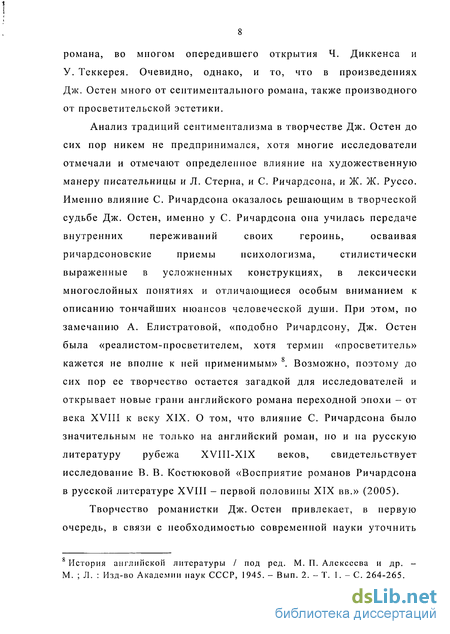 8

романа, во многом опередившего открытия Ч. Диккенса и У. Теккерея. Очевидно, однако, и то, что в произведениях Дж. Остен много от сентиментального романа, также производного от просветительской эстетики.

Анализ традиций сентиментализма в творчестве Дж. Остен до сих пор никем не предпринимался, хотя многие исследователи отмечали и отмечают определенное влияние на художественную манеру писательницы и Л. Стерна, и С. Ричардсона, и Ж. Ж. Руссо. Именно влияние С. Ричардсона оказалось решающим в творческой судьбе Дж. Остен, именно у С. Ричардсона она училась передаче внутренних переживаний своих героинь, осваивая ричардсоновские приемы психологизма, стилистически выраженные в усложненных конструкциях, в лексически многослойных понятиях и отличающиеся особым вниманием к описанию тончайших нюансов человеческой души. При этом, по замечанию А. Елистратовой, «подобно Ричардсону, Дж. Остен была «реалистом-просветителем, хотя термин «просветитель» кажется не вполне к ней применимым» $^8$. Возможно, поэтому до сих пор ее творчество остается загадкой для исследователей и открывает новые грани английского романа переходной эпохи – от века XVIII к веку XIX. О том, что влияние С. Ричардсона было значительным не только на английский роман, но и на русскую литературу рубежа XVIII-XIX веков, свидетельствует исследование В. В. Костюковой «Восприятие романов Ричардсона в русской литературе XVIII – первой половины XIX вв.» (2005).

Творчество романистки Дж. Остен привлекает, в первую очередь, в связи с необходимостью современной науки уточнить

$^8$ История английской литературы / под ред. М. П. Алексеева и др. – М. ; Л. : Изд-во Академии наук СССР, 1945. – Вып. 2. – Т. 1. – С. 264-265.

dsLib.net
библиотека диссертаций